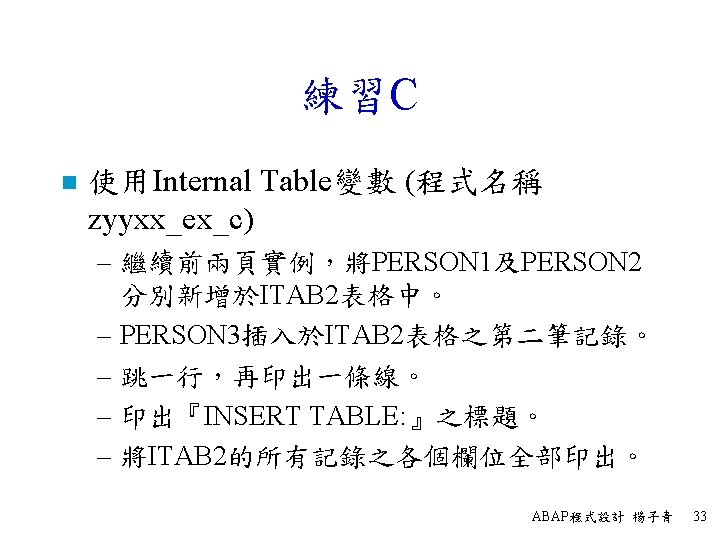 練習C

使用Internal Table變數 (程式名稱 zyyxx_ex_c)

– 繼續前兩頁實例，將PERSON1及PERSON2分別新增於ITAB2表格中。

– PERSON3插入於ITAB2表格之第二筆記錄。

– 跳一行，再印出一條線。

– 印出『INSERT TABLE:』之標題。

– 將ITAB2的所有記錄之各個欄位全部印出。

ABAP程式設計 楊子青 33